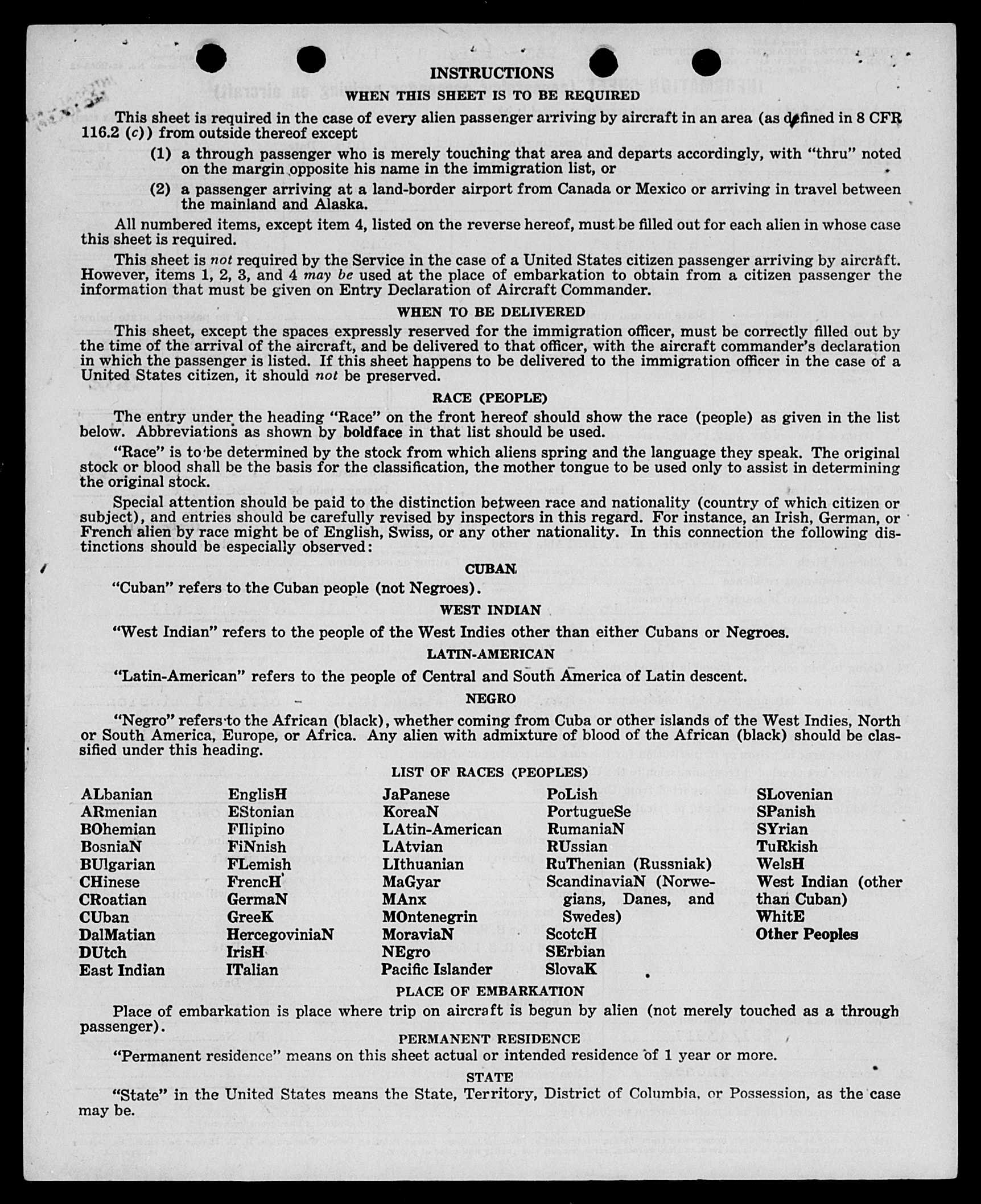 INSTRUCTIONS

WHEN THIS SHEET IS TO BE REQUIRED

This sheet is required in the case of every alien passenger arriving by aircraft in an area (as defined in 8 CFR 116.2 (c)) from outside thereof except

(1) a through passenger who is merely touching that area and departs accordingly, with "thru" noted on the margin opposite his name in the immigration list, or

(2) a passenger arriving at a land-border airport from Canada or Mexico or arriving in travel between the mainland and Alaska.

All numbered items, except item 4, listed on the reverse hereof, must be filled out for each alien in whose case this sheet is required.

This sheet is not required by the Service in the case of a United States citizen passenger arriving by aircraft. However, items 1, 2, 3, and 4 may be used at the place of embarkation to obtain from a citizen passenger the information that must be given on Entry Declaration of Aircraft Commander.

WHEN TO BE DELIVERED

This sheet, except the spaces expressly reserved for the immigration officer, must be correctly filled out by the time of the arrival of the aircraft, and be delivered to that officer, with the aircraft commander's declaration in which the passenger is listed. If this sheet happens to be delivered to the immigration officer in the case of a United States citizen, it should not be preserved.

RACE (PEOPLE)

The entry under the heading "Race" on the front hereof should show the race (people) as given in the list below. Abbreviations as shown by boldface in that list should be used.

"Race" is to be determined by the stock from which aliens spring and the language they speak. The original stock or blood shall be the basis for the classification, the mother tongue to be used only to assist in determining the original stock.

Special attention should be paid to the distinction between race and nationality (country of which citizen or subject), and entries should be carefully revised by inspectors in this regard. For instance, an Irish, German, or French alien by race might be of English, Swiss, or any other nationality. In this connection the following distinctions should be especially observed:

CUBAN

"Cuban" refers to the Cuban people (not Negroes).

WEST INDIAN

"West Indian" refers to the people of the West Indies other than either Cubans or Negroes.

LATIN-AMERICAN

"Latin-American" refers to the people of Central and South America of Latin descent.

NEGRO

"Negro" refers to the African (black), whether coming from Cuba or other islands of the West Indies, North or South America, Europe, or Africa. Any alien with admixture of blood of the African (black) should be classified under this heading.

LIST OF RACES (PEOPLES)

ALbanian
ARmenian
BOhemian
BosniaN
BUlgarian
CHinese
CRoatian
CUban
DalMatian
DUtch
East Indian

EnglisH
EStonian
FIlipino
FiNnish
FLemish
FrencH
GermaN
GreeK
HercegoviniaN
IrisH
ITalian

JaPanese
KoreaN
LAtin-American
LAtvian
LIthuanian
MaGyar
MAnx
MOntenegrin
MoraviaN
NEgro
Pacific Islander

PoLish
PortugueSe
RumaniaN
RUssian
RuThenian (Russniak)
ScandinaviaN (Norwegians, Danes, and Swedes)
ScotcH
SErbian
SlovaK

SLovenian
SPanish
SYrian
TuRkish
WelsH
West Indian (other than Cuban)
WhitE
Other Peoples

PLACE OF EMBARKATION

Place of embarkation is place where trip on aircraft is begun by alien (not merely touched as a through passenger).

PERMANENT RESIDENCE

"Permanent residence" means on this sheet actual or intended residence of 1 year or more.

STATE

"State" in the United States means the State, Territory, District of Columbia, or Possession, as the case may be.